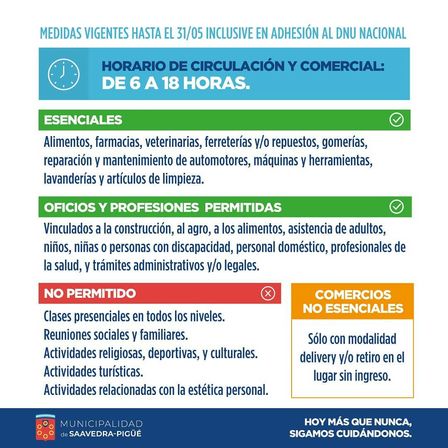 MEDIDAS VIGENTES HASTA EL 31/05 INCLUSIVE EN ADHESIÓN AL DNU NACIONAL

HORARIO DE CIRCULACIÓN Y COMERCIAL:
DE 6 A 18 HORAS.

ESENCIALES

Alimentos, farmacias, veterinarias, ferreterías y/o repuestos, gomerías, reparación y mantenimiento de automotores, máquinas y herramientas, lavanderías y artículos de limpieza.

OFICIOS Y PROFESIONES PERMITIDAS

Vinculados a la construcción, al agro, a los alimentos, asistencia de adultos, niños, niñas o personas con discapacidad, personal doméstico, profesionales de la salud, y trámites administrativos y/o legales.

NO PERMITIDO

Clases presenciales en todos los niveles.
Reuniones sociales y familiares.
Actividades religiosas, deportivas, y culturales.
Actividades turísticas.
Actividades relacionadas con la estética personal.

COMERCIOS NO ESENCIALES

Sólo con modalidad delivery y/o retiro en el lugar sin ingreso.

MUNICIPALIDAD de SAAVEDRA-PIGÜÉ

HOY MÁS QUE NUNCA, SIGAMOS CUIDÁNDONOS.